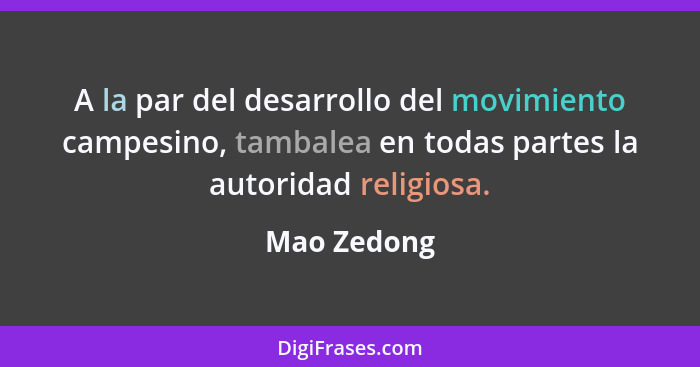 A la par del desarrollo del movimiento campesino, tambalea en todas partes la autoridad religiosa.

Mao Zedong

DigiFrases.com